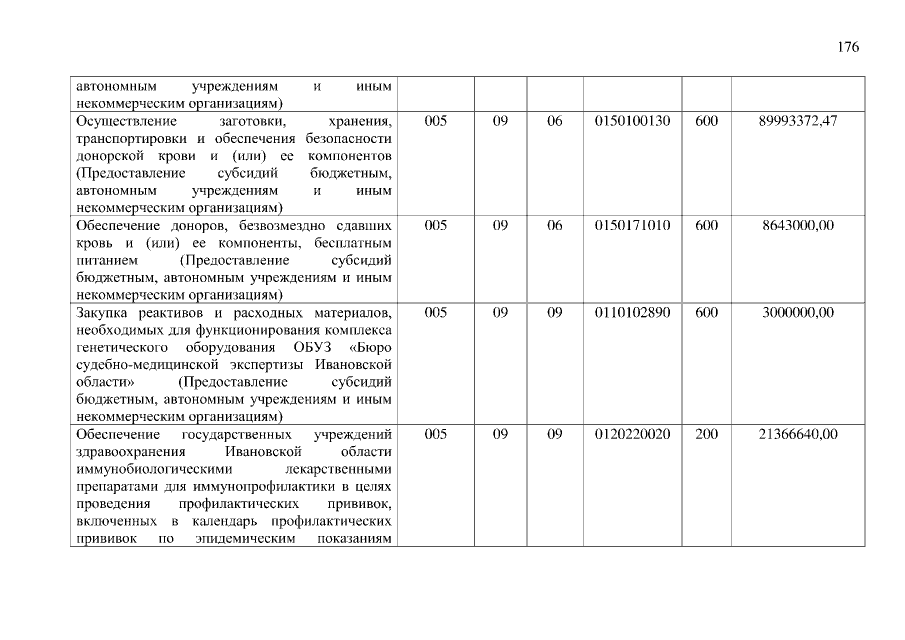 176

| автономным учреждениям и иным некоммерческим организациям) | | | | | | |
|---|---|---|---|---|---|---|
| Осуществление заготовки, хранения, транспортировки и обеспечения безопасности донорской крови и (или) ее компонентов (Предоставление субсидий бюджетным, автономным учреждениям и иным некоммерческим организациям) | 005 | 09 | 06 | 0150100130 | 600 | 89993372,47 |
| Обеспечение доноров, безвозмездно сдавших кровь и (или) ее компоненты, бесплатным питанием (Предоставление субсидий бюджетным, автономным учреждениям и иным некоммерческим организациям) | 005 | 09 | 06 | 0150171010 | 600 | 8643000,00 |
| Закупка реактивов и расходных материалов, необходимых для функционирования комплекса генетического оборудования ОБУЗ «Бюро судебно-медицинской экспертизы Ивановской области» (Предоставление субсидий бюджетным, автономным учреждениям и иным некоммерческим организациям) | 005 | 09 | 09 | 0110102890 | 600 | 3000000,00 |
| Обеспечение государственных учреждений здравоохранения Ивановской области иммунобиологическими лекарственными препаратами для иммунопрофилактики в целях проведения профилактических прививок, включенных в календарь профилактических прививок по эпидемическим показаниям | 005 | 09 | 09 | 0120220020 | 200 | 21366640,00 |